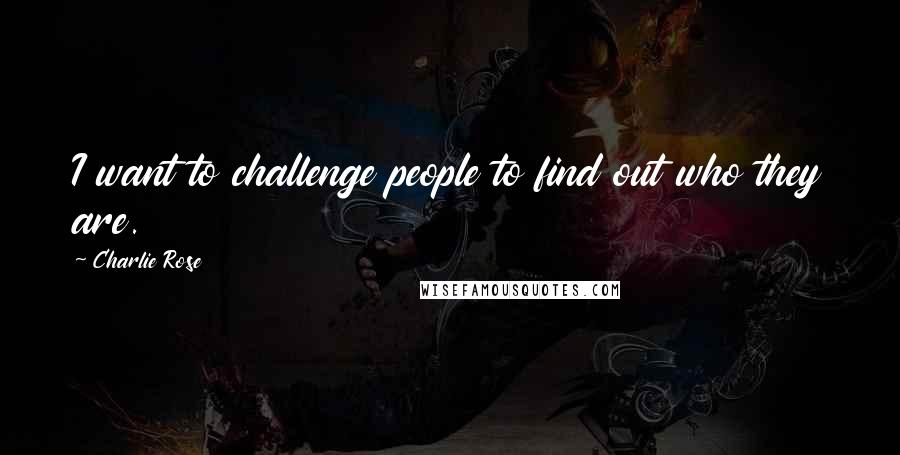 I want to challenge people to find out who they are.

~ Charlie Rose

WISEFAMOUSQUOTES.COM